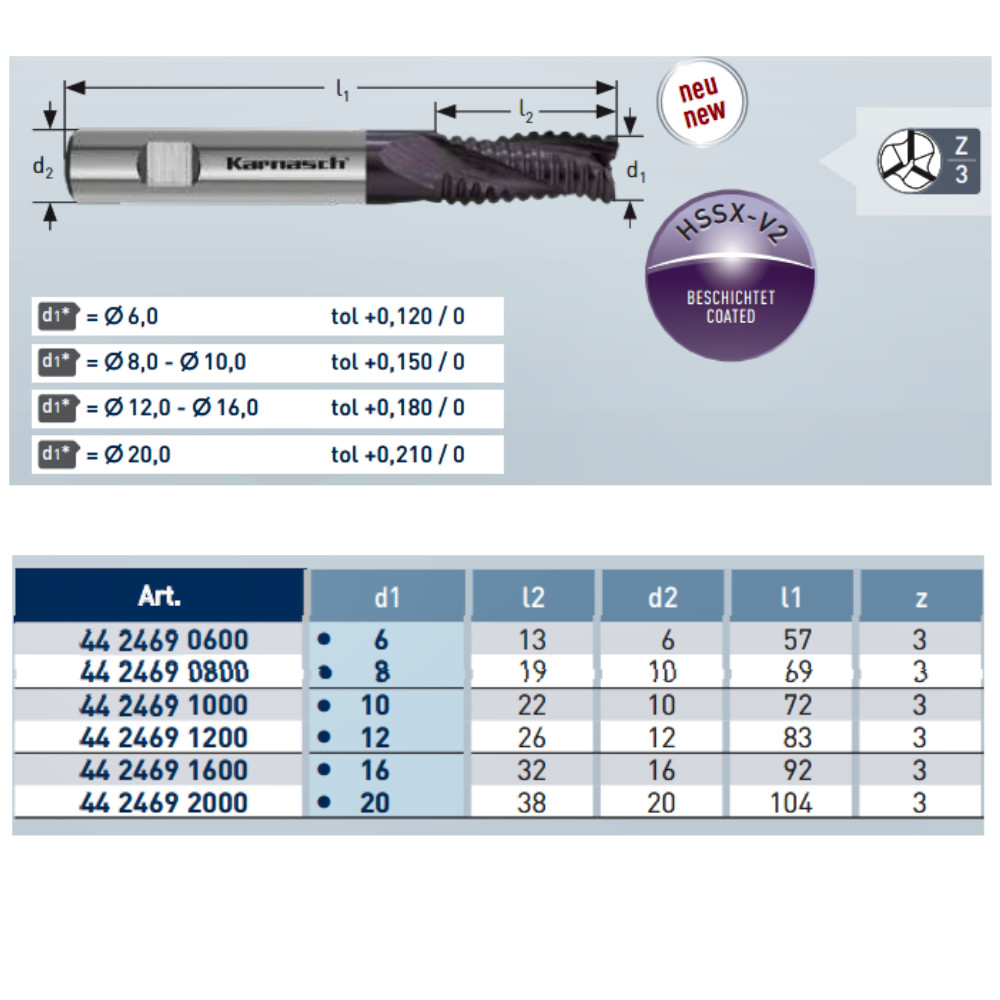 $l_1$

$l_2$

$d_2$

Karnasch

$d_1$

neu
new

Z
3

HSSX-V2

BESCHICHTET
COATED

d1* = Ø 6,0 tol +0,120 / 0

d1* = Ø 8,0 - Ø 10,0 tol +0,150 / 0

d1* = Ø 12,0 - Ø 16,0 tol +0,180 / 0

d1* = Ø 20,0 tol +0,210 / 0

| Art. | d1 | l2 | d2 | l1 | z |
|---|---|---|---|---|---|
| 44 2469 0600 | • 6 | 13 | 6 | 57 | 3 |
| 44 2469 0800 | • 8 | 19 | 10 | 69 | 3 |
| 44 2469 1000 | • 10 | 22 | 10 | 72 | 3 |
| 44 2469 1200 | • 12 | 26 | 12 | 83 | 3 |
| 44 2469 1600 | • 16 | 32 | 16 | 92 | 3 |
| 44 2469 2000 | • 20 | 38 | 20 | 104 | 3 |